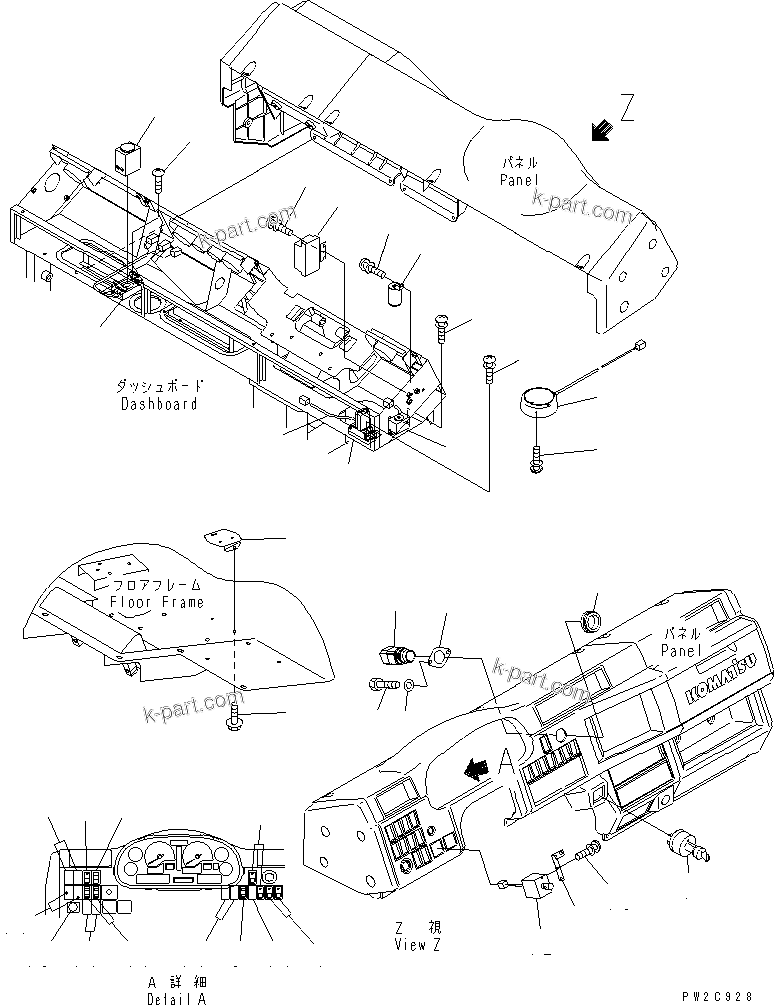 Z

パネル
Panel

k-part.com

k-part.com

ダッシュボード
Dashboard

フロアフレーム
Floor Frame

k-part.com

k-part.com

パネル
Panel

KOMATSU

A

Z 視
View Z

A 詳細
Detail A

PW2C928